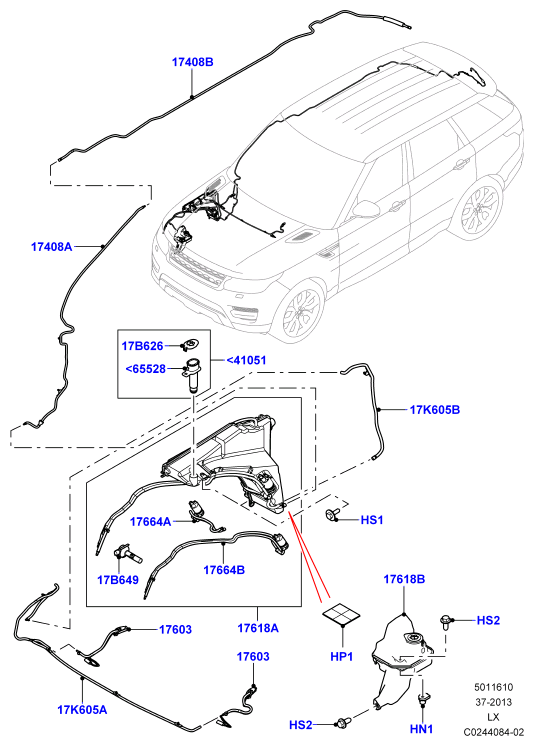 17408B

17408A

17B626

<65528

<41051

17K605B

17664A

HS1

17B649

17664B

17618B

HS2

17603

17618A

HP1

17603

17K605A

HS2

HN1

5011610
37-2013
LX
C0244084-02